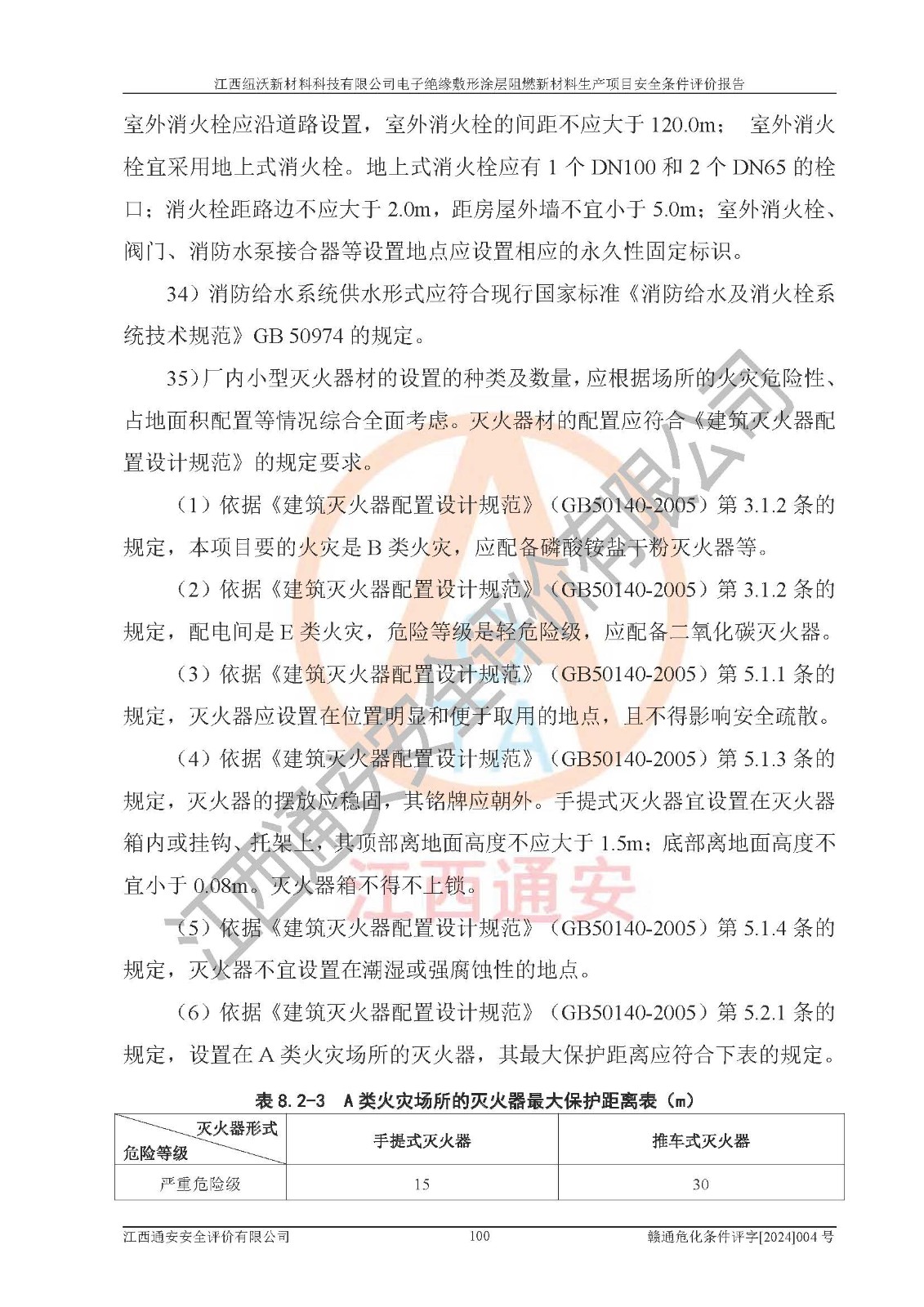 江西纽沃新材料科技有限公司电子绝缘敷形涂层阻燃新材料生产项目安全条件评价报告

室外消火栓应沿道路设置，室外消火栓的间距不应大于 120.0m； 室外消火栓宜采用地上式消火栓。地上式消火栓应有 1 个 DN100 和 2 个 DN65 的栓口；消火栓距路边不应大于 2.0m，距房屋外墙不宜小于 5.0m；室外消火栓、阀门、消防水泵接合器等设置地点应设置相应的永久性固定标识。

34）消防给水系统供水形式应符合现行国家标准《消防给水及消火栓系统技术规范》GB 50974 的规定。

35）厂内小型灭火器材的设置的种类及数量，应根据场所的火灾危险性、占地面积配置等情况综合全面考虑。灭火器材的配置应符合《建筑灭火器配置设计规范》的规定要求。

（1）依据《建筑灭火器配置设计规范》（GB50140-2005）第 3.1.2 条的规定，本项目要的火灾是 B 类火灾，应配备磷酸铵盐干粉灭火器等。

（2）依据《建筑灭火器配置设计规范》（GB50140-2005）第 3.1.2 条的规定，配电间是 E 类火灾，危险等级是轻危险级，应配备二氧化碳灭火器。

（3）依据《建筑灭火器配置设计规范》（GB50140-2005）第 5.1.1 条的规定，灭火器应设置在位置明显和便于取用的地点，且不得影响安全疏散。

（4）依据《建筑灭火器配置设计规范》（GB50140-2005）第 5.1.3 条的规定，灭火器的摆放应稳固，其铭牌应朝外。手提式灭火器宜设置在灭火器箱内或挂钩、托架上，其顶部离地面高度不应大于 1.5m；底部离地面高度不宜小于 0.08m。灭火器箱不得不上锁。

（5）依据《建筑灭火器配置设计规范》（GB50140-2005）第 5.1.4 条的规定，灭火器不宜设置在潮湿或强腐蚀性的地点。

（6）依据《建筑灭火器配置设计规范》（GB50140-2005）第 5.2.1 条的规定，设置在 A 类火灾场所的灭火器，其最大保护距离应符合下表的规定。

表 8.2-3 A 类火灾场所的灭火器最大保护距离表（m）

| 灭火器形式 危险等级 | 手提式灭火器 | 推车式灭火器 |
|---|---|---|
| 严重危险级 | 15 | 30 |

江西通安安全评价有限公司 100 赣通危化条件评字[2024]004 号

江西通安安全评价有限公司 江西通安